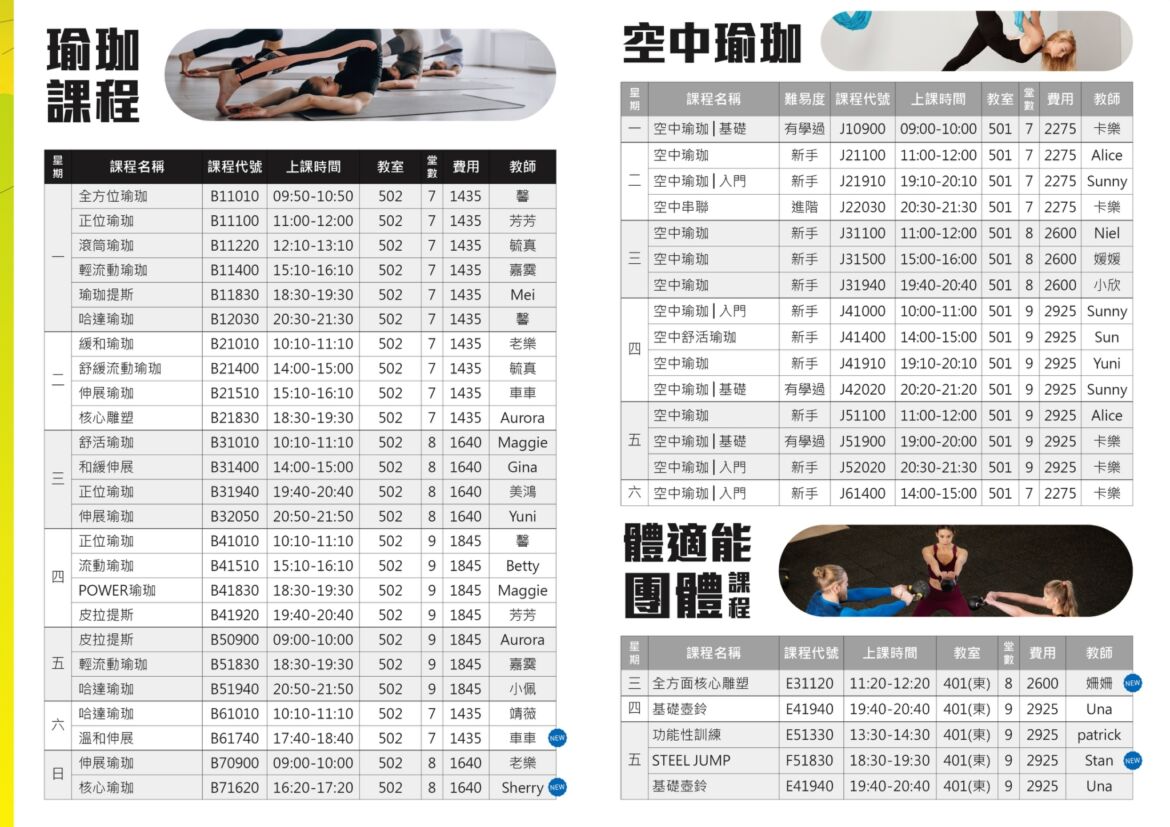 瑜珈課程

| 星期 | 課程名稱 | 課程代號 | 上課時間 | 教室 | 堂數 | 費用 | 教師 |
|---|---|---|---|---|---|---|---|
| 一 | 全方位瑜珈 | B11010 | 09:50-10:50 | 502 | 7 | 1435 | 馨 |
| | 正位瑜珈 | B11100 | 11:00-12:00 | 502 | 7 | 1435 | 芳芳 |
| | 滾筒瑜珈 | B11220 | 12:10-13:10 | 502 | 7 | 1435 | 毓真 |
| | 輕流動瑜珈 | B11400 | 15:10-16:10 | 502 | 7 | 1435 | 嘉霙 |
| | 瑜珈提斯 | B11830 | 18:30-19:30 | 502 | 7 | 1435 | Mei |
| | 哈達瑜珈 | B12030 | 20:30-21:30 | 502 | 7 | 1435 | 馨 |
| 二 | 緩和瑜珈 | B21010 | 10:10-11:10 | 502 | 7 | 1435 | 老樂 |
| | 舒緩流動瑜珈 | B21400 | 14:00-15:00 | 502 | 7 | 1435 | 毓真 |
| | 伸展瑜珈 | B21510 | 15:10-16:10 | 502 | 7 | 1435 | 車車 |
| | 核心雕塑 | B21830 | 18:30-19:30 | 502 | 7 | 1435 | Aurora |
| 三 | 舒活瑜珈 | B31010 | 10:10-11:10 | 502 | 8 | 1640 | Maggie |
| | 和緩伸展 | B31400 | 14:00-15:00 | 502 | 8 | 1640 | Gina |
| | 正位瑜珈 | B31940 | 19:40-20:40 | 502 | 8 | 1640 | 美鴻 |
| | 伸展瑜珈 | B32050 | 20:50-21:50 | 502 | 8 | 1640 | Yuni |
| 四 | 正位瑜珈 | B41010 | 10:10-11:10 | 502 | 9 | 1845 | 馨 |
| | 流動瑜珈 | B41510 | 15:10-16:10 | 502 | 9 | 1845 | Betty |
| | POWER瑜珈 | B41830 | 18:30-19:30 | 502 | 9 | 1845 | Maggie |
| | 皮拉提斯 | B41920 | 19:40-20:40 | 502 | 9 | 1845 | 芳芳 |
| 五 | 皮拉提斯 | B50900 | 09:00-10:00 | 502 | 9 | 1845 | Aurora |
| | 輕流動瑜珈 | B51830 | 18:30-19:30 | 502 | 9 | 1845 | 嘉霙 |
| | 哈達瑜珈 | B51940 | 20:50-21:50 | 502 | 9 | 1845 | 小佩 |
| 六 | 哈達瑜珈 | B61010 | 10:10-11:10 | 502 | 7 | 1435 | 靖薇 |
| | 溫和伸展 | B61740 | 17:40-18:40 | 502 | 7 | 1435 | 車車 NEW |
| 日 | 伸展瑜珈 | B70900 | 09:00-10:00 | 502 | 8 | 1640 | 老樂 |
| | 核心瑜珈 | B71620 | 16:20-17:20 | 502 | 8 | 1640 | Sherry NEW |

空中瑜珈

| 星期 | 課程名稱 | 難易度 | 課程代號 | 上課時間 | 教室 | 堂數 | 費用 | 教師 |
|---|---|---|---|---|---|---|---|---|
| 一 | 空中瑜珈 \| 基礎 | 有學過 | J10900 | 09:00-10:00 | 501 | 7 | 2275 | 卡樂 |
| 二 | 空中瑜珈 | 新手 | J21100 | 11:00-12:00 | 501 | 7 | 2275 | Alice |
| | 空中瑜珈 \| 入門 | 新手 | J21910 | 19:10-20:10 | 501 | 7 | 2275 | Sunny |
| | 空中串聯 | 進階 | J22030 | 20:30-21:30 | 501 | 7 | 2275 | 卡樂 |
| 三 | 空中瑜珈 | 新手 | J31100 | 11:00-12:00 | 501 | 8 | 2600 | Niel |
| | 空中瑜珈 | 新手 | J31500 | 15:00-16:00 | 501 | 8 | 2600 | 媛媛 |
| | 空中瑜珈 | 新手 | J31940 | 19:40-20:40 | 501 | 8 | 2600 | 小欣 |
| 四 | 空中瑜珈 \| 入門 | 新手 | J41000 | 10:00-11:00 | 501 | 9 | 2925 | Sunny |
| | 空中舒活瑜珈 | 新手 | J41400 | 14:00-15:00 | 501 | 9 | 2925 | Sun |
| | 空中瑜珈 | 新手 | J41910 | 19:10-20:10 | 501 | 9 | 2925 | Yuni |
| | 空中瑜珈 \| 基礎 | 有學過 | J42020 | 20:20-21:20 | 501 | 9 | 2925 | Sunny |
| 五 | 空中瑜珈 | 新手 | J51100 | 11:00-12:00 | 501 | 9 | 2925 | Alice |
| | 空中瑜珈 \| 基礎 | 有學過 | J51900 | 19:00-20:00 | 501 | 9 | 2925 | 卡樂 |
| | 空中瑜珈 \| 入門 | 新手 | J52020 | 20:30-21:30 | 501 | 9 | 2925 | 卡樂 |
| 六 | 空中瑜珈 \| 入門 | 新手 | J61400 | 14:00-15:00 | 501 | 7 | 2275 | 卡樂 |

體適能團體課程

| 星期 | 課程名稱 | 課程代號 | 上課時間 | 教室 | 堂數 | 費用 | 教師 |
|---|---|---|---|---|---|---|---|
| 三 | 全方面核心雕塑 | E31120 | 11:20-12:20 | 401(東) | 8 | 2600 | 姍姍 NEW |
| 四 | 基礎壺鈴 | E41940 | 19:40-20:40 | 401(東) | 9 | 2925 | Una |
| 五 | 功能性訓練 | E51330 | 13:30-14:30 | 401(東) | 9 | 2925 | patrick |
| | STEEL JUMP | F51830 | 18:30-19:30 | 401(東) | 9 | 2925 | Stan NEW |
| | 基礎壺鈴 | E41940 | 19:40-20:40 | 401(東) | 9 | 2925 | Una |